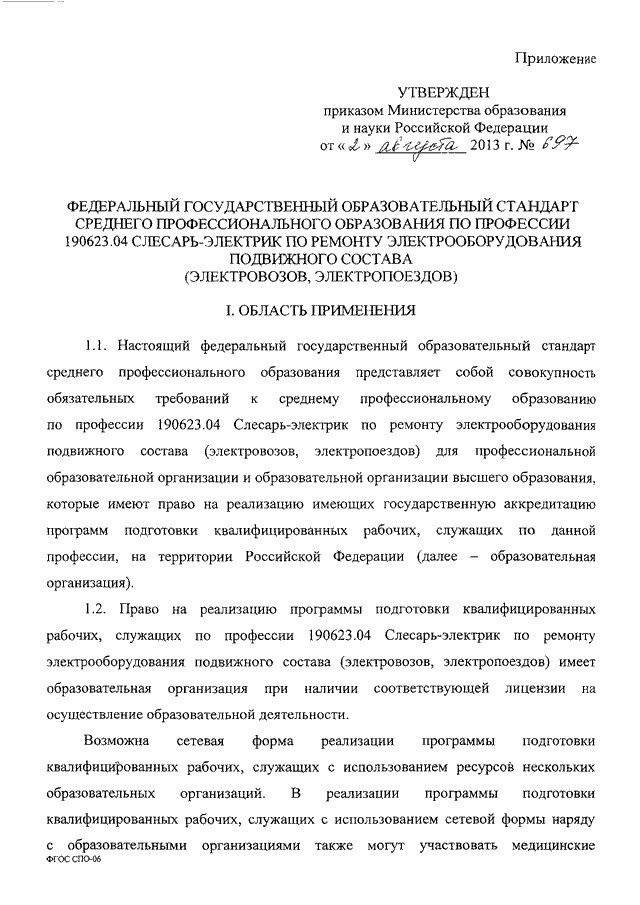 Приложение

УТВЕРЖДЕН
приказом Министерства образования
и науки Российской Федерации
от « 2 » августа 2013 г. № 697

ФЕДЕРАЛЬНЫЙ ГОСУДАРСТВЕННЫЙ ОБРАЗОВАТЕЛЬНЫЙ СТАНДАРТ СРЕДНЕГО ПРОФЕССИОНАЛЬНОГО ОБРАЗОВАНИЯ ПО ПРОФЕССИИ 190623.04 СЛЕСАРЬ-ЭЛЕКТРИК ПО РЕМОНТУ ЭЛЕКТРООБОРУДОВАНИЯ ПОДВИЖНОГО СОСТАВА (ЭЛЕКТРОВОЗОВ, ЭЛЕКТРОПОЕЗДОВ)

I. ОБЛАСТЬ ПРИМЕНЕНИЯ

1.1. Настоящий федеральный государственный образовательный стандарт среднего профессионального образования представляет собой совокупность обязательных требований к среднему профессиональному образованию по профессии 190623.04 Слесарь-электрик по ремонту электрооборудования подвижного состава (электровозов, электропоездов) для профессиональной образовательной организации и образовательной организации высшего образования, которые имеют право на реализацию имеющих государственную аккредитацию программ подготовки квалифицированных рабочих, служащих по данной профессии, на территории Российской Федерации (далее – образовательная организация).

1.2. Право на реализацию программы подготовки квалифицированных рабочих, служащих по профессии 190623.04 Слесарь-электрик по ремонту электрооборудования подвижного состава (электровозов, электропоездов) имеет образовательная организация при наличии соответствующей лицензии на осуществление образовательной деятельности.

Возможна сетевая форма реализации программы подготовки квалифицированных рабочих, служащих с использованием ресурсов нескольких образовательных организаций. В реализации программы подготовки квалифицированных рабочих, служащих с использованием сетевой формы наряду с образовательными организациями также могут участвовать медицинские

ФГОС СПО-06